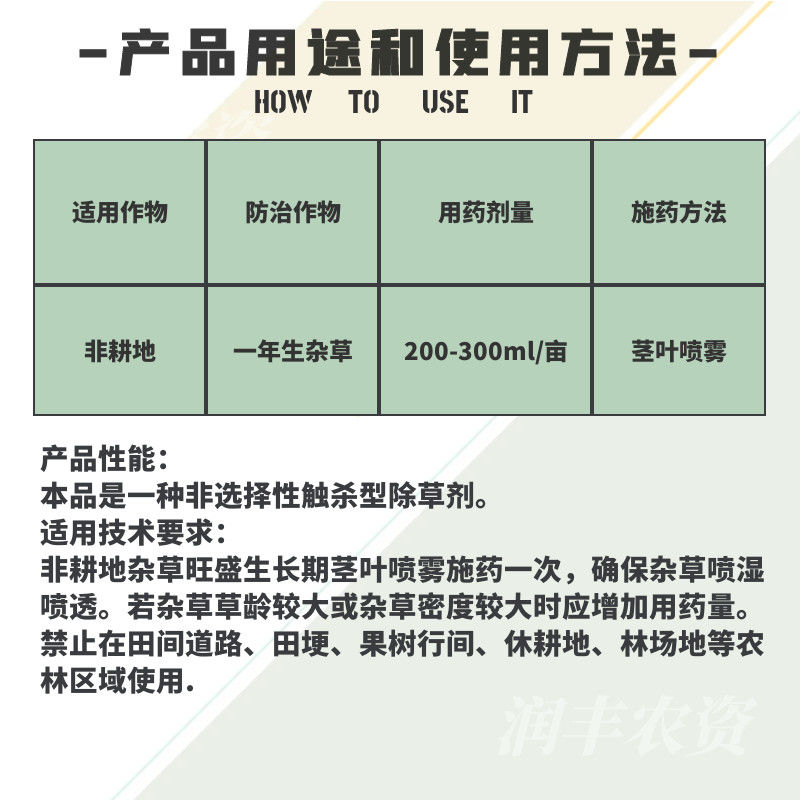 -产品用途和使用方法-
HOW TO USE IT

| 适用作物 | 防治作物 | 用药剂量 | 施药方法 |
|---|---|---|---|
| 非耕地 | 一年生杂草 | 200-300ml/亩 | 茎叶喷雾 |

产品性能：
本品是一种非选择性触杀型除草剂。
适用技术要求：
非耕地杂草旺盛生长期茎叶喷雾施药一次，确保杂草喷湿喷透。若杂草草龄较大或杂草密度较大时应增加用药量。禁止在田间道路、田埂、果树行间、休耕地、林场地等农林区域使用.

润丰农资